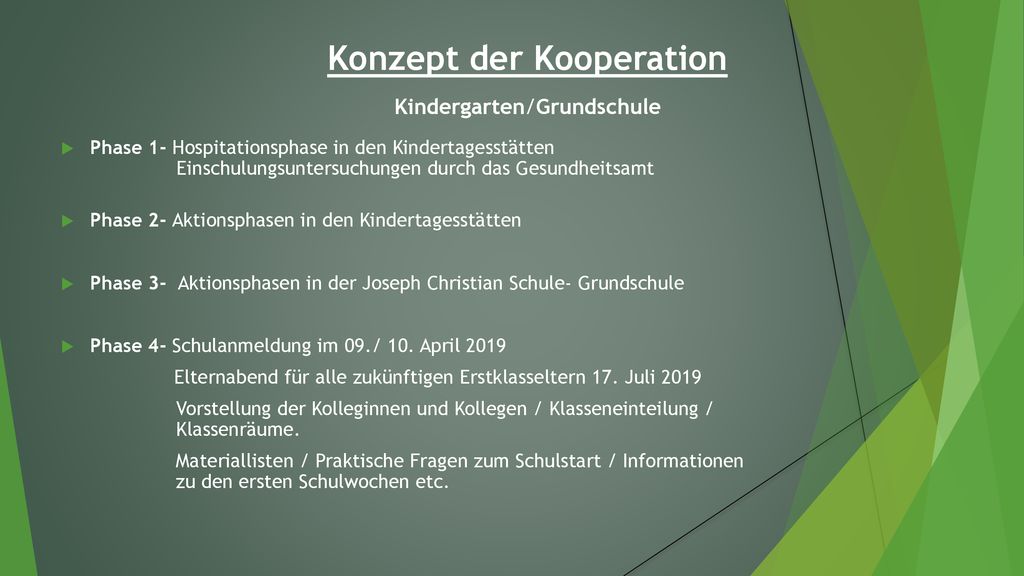 Konzept der Kooperation

Kindergarten/Grundschule

Phase 1- Hospitationsphase in den Kindertagesstätten
Einschulungsuntersuchungen durch das Gesundheitsamt

Phase 2- Aktionsphasen in den Kindertagesstätten

Phase 3- Aktionsphasen in der Joseph Christian Schule- Grundschule

Phase 4- Schulanmeldung im 09./ 10. April 2019

Elternabend für alle zukünftigen Erstklasseltern 17. Juli 2019

Vorstellung der Kolleginnen und Kollegen / Klasseneinteilung / Klassenräume.

Materiallisten / Praktische Fragen zum Schulstart / Informationen zu den ersten Schulwochen etc.